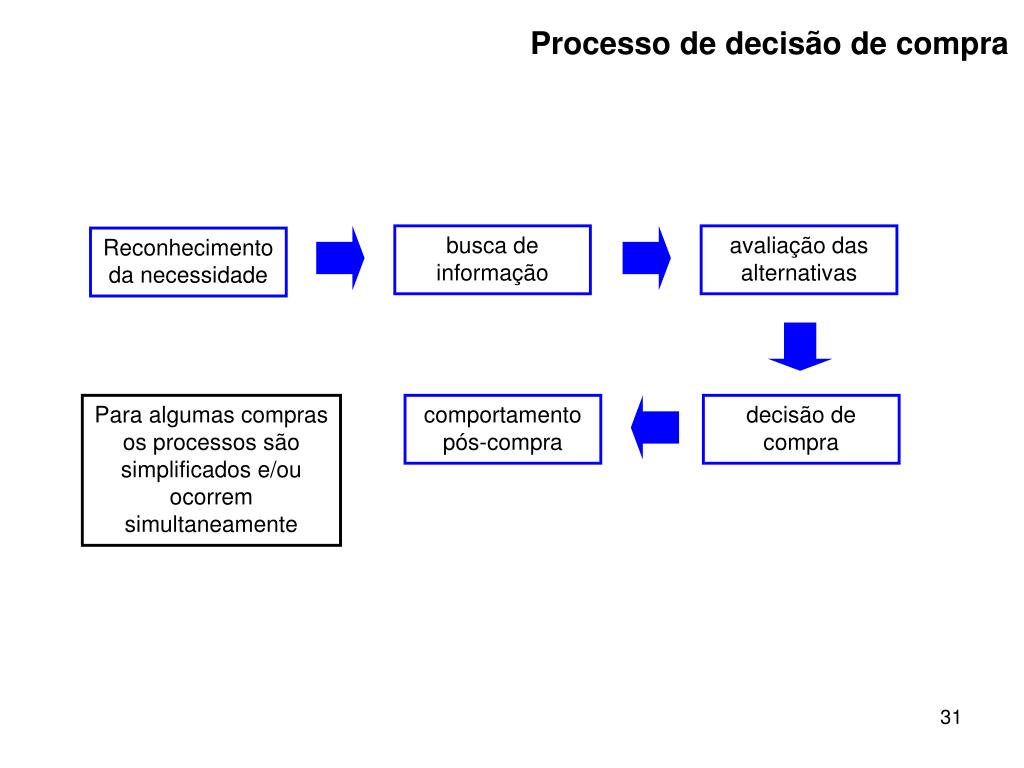 Processo de decisão de compra

Reconhecimento da necessidade

busca de informação

avaliação das alternativas

decisão de compra

comportamento pós-compra

Para algumas compras os processos são simplificados e/ou ocorrem simultaneamente

31